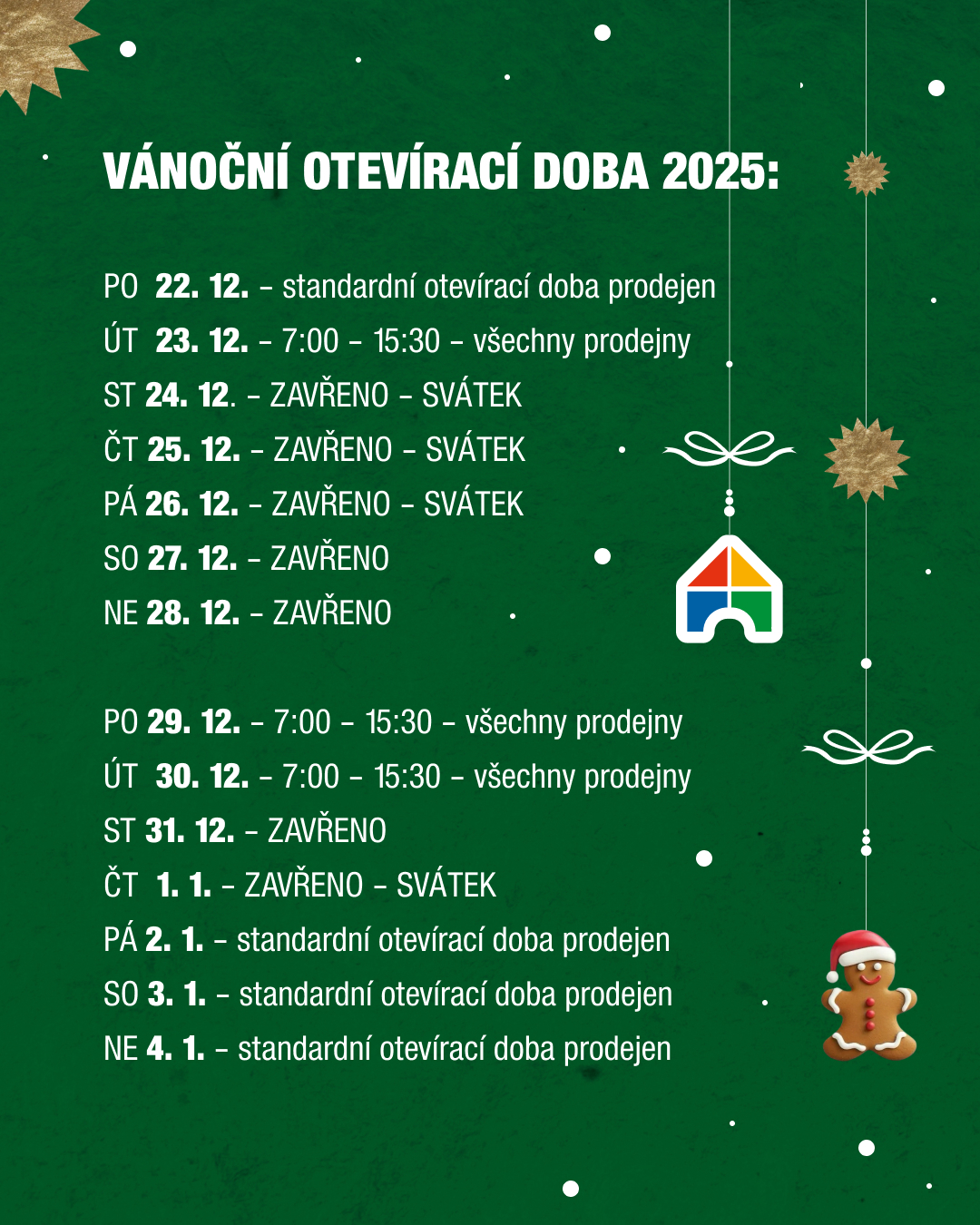 VÁNOČNÍ OTEVÍRACÍ DOBA 2025:

PO 22. 12. – standardní otevírací doba prodejen
ÚT 23. 12. – 7:00 – 15:30 – všechny prodejny
ST 24. 12. – ZAVŘENO – SVÁTEK
ČT 25. 12. – ZAVŘENO – SVÁTEK
PÁ 26. 12. – ZAVŘENO – SVÁTEK
SO 27. 12. – ZAVŘENO
NE 28. 12. – ZAVŘENO

PO 29. 12. – 7:00 – 15:30 – všechny prodejny
ÚT 30. 12. – 7:00 – 15:30 – všechny prodejny
ST 31. 12. – ZAVŘENO
ČT 1. 1. – ZAVŘENO – SVÁTEK
PÁ 2. 1. – standardní otevírací doba prodejen
SO 3. 1. – standardní otevírací doba prodejen
NE 4. 1. – standardní otevírací doba prodejen